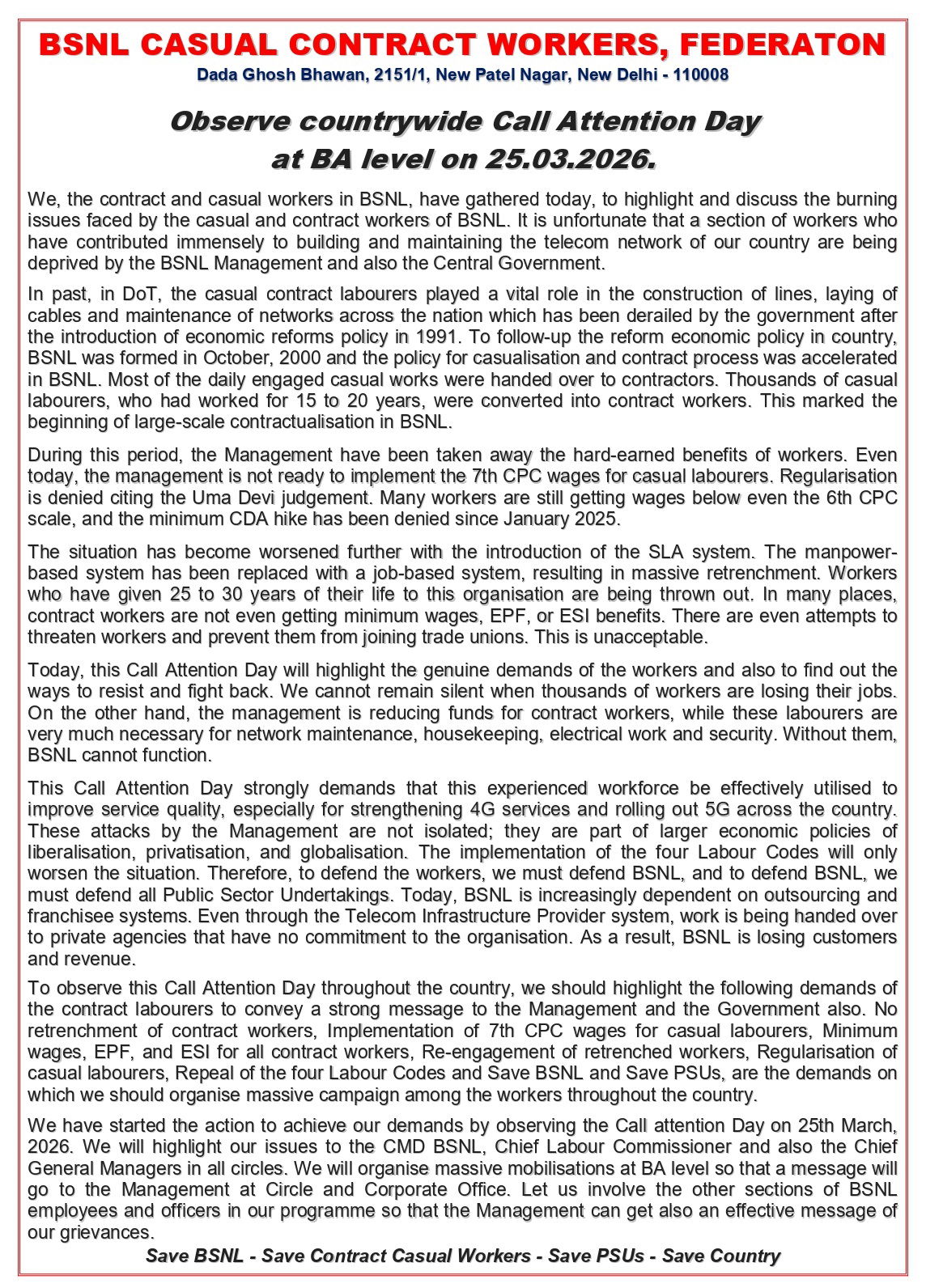 BSNL CASUAL CONTRACT WORKERS, FEDERATON

Dada Ghosh Bhawan, 2151/1, New Patel Nagar, New Delhi - 110008

Observe countrywide Call Attention Day at BA level on 25.03.2026.

We, the contract and casual workers in BSNL, have gathered today, to highlight and discuss the burning issues faced by the casual and contract workers of BSNL. It is unfortunate that a section of workers who have contributed immensely to building and maintaining the telecom network of our country are being deprived by the BSNL Management and also the Central Government.

In past, in DoT, the casual contract labourers played a vital role in the construction of lines, laying of cables and maintenance of networks across the nation which has been derailed by the government after the introduction of economic reforms policy in 1991. To follow-up the reform economic policy in country, BSNL was formed in October, 2000 and the policy for casualisation and contract process was accelerated in BSNL. Most of the daily engaged casual works were handed over to contractors. Thousands of casual labourers, who had worked for 15 to 20 years, were converted into contract workers. This marked the beginning of large-scale contractualisation in BSNL.

During this period, the Management have been taken away the hard-earned benefits of workers. Even today, the management is not ready to implement the 7th CPC wages for casual labourers. Regularisation is denied citing the Uma Devi judgement. Many workers are still getting wages below even the 6th CPC scale, and the minimum CDA hike has been denied since January 2025.

The situation has become worsened further with the introduction of the SLA system. The manpower-based system has been replaced with a job-based system, resulting in massive retrenchment. Workers who have given 25 to 30 years of their life to this organisation are being thrown out. In many places, contract workers are not even getting minimum wages, EPF, or ESI benefits. There are even attempts to threaten workers and prevent them from joining trade unions. This is unacceptable.

Today, this Call Attention Day will highlight the genuine demands of the workers and also to find out the ways to resist and fight back. We cannot remain silent when thousands of workers are losing their jobs. On the other hand, the management is reducing funds for contract workers, while these labourers are very much necessary for network maintenance, housekeeping, electrical work and security. Without them, BSNL cannot function.

This Call Attention Day strongly demands that this experienced workforce be effectively utilised to improve service quality, especially for strengthening 4G services and rolling out 5G across the country. These attacks by the Management are not isolated; they are part of larger economic policies of liberalisation, privatisation, and globalisation. The implementation of the four Labour Codes will only worsen the situation. Therefore, to defend the workers, we must defend BSNL, and to defend BSNL, we must defend all Public Sector Undertakings. Today, BSNL is increasingly dependent on outsourcing and franchisee systems. Even through the Telecom Infrastructure Provider system, work is being handed over to private agencies that have no commitment to the organisation. As a result, BSNL is losing customers and revenue.

To observe this Call Attention Day throughout the country, we should highlight the following demands of the contract labourers to convey a strong message to the Management and the Government also. No retrenchment of contract workers, Implementation of 7th CPC wages for casual labourers, Minimum wages, EPF, and ESI for all contract workers, Re-engagement of retrenched workers, Regularisation of casual labourers, Repeal of the four Labour Codes and Save BSNL and Save PSUs, are the demands on which we should organise massive campaign among the workers throughout the country.

We have started the action to achieve our demands by observing the Call attention Day on 25th March, 2026. We will highlight our issues to the CMD BSNL, Chief Labour Commissioner and also the Chief General Managers in all circles. We will organise massive mobilisations at BA level so that a message will go to the Management at Circle and Corporate Office. Let us involve the other sections of BSNL employees and officers in our programme so that the Management can get also an effective message of our grievances.

Save BSNL - Save Contract Casual Workers - Save PSUs - Save Country